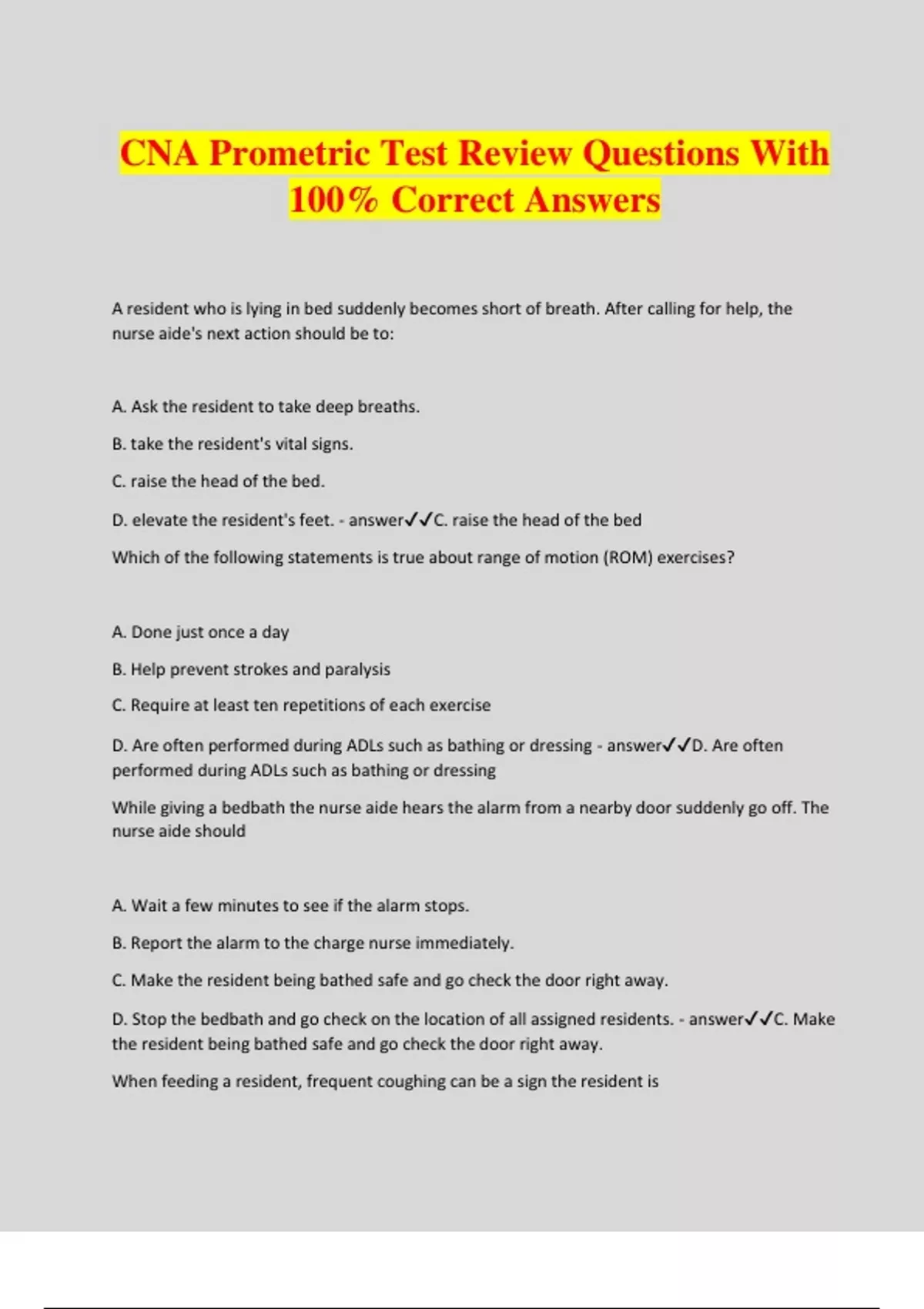 CNA Prometric Test Review Questions With 100% Correct Answers

A resident who is lying in bed suddenly becomes short of breath. After calling for help, the nurse aide's next action should be to:

A. Ask the resident to take deep breaths.

B. take the resident's vital signs.

C. raise the head of the bed.

D. elevate the resident's feet. - answer✓✓C. raise the head of the bed

Which of the following statements is true about range of motion (ROM) exercises?

A. Done just once a day

B. Help prevent strokes and paralysis

C. Require at least ten repetitions of each exercise

D. Are often performed during ADLs such as bathing or dressing - answer✓✓D. Are often performed during ADLs such as bathing or dressing

While giving a bedbath the nurse aide hears the alarm from a nearby door suddenly go off. The nurse aide should

A. Wait a few minutes to see if the alarm stops.

B. Report the alarm to the charge nurse immediately.

C. Make the resident being bathed safe and go check the door right away.

D. Stop the bedbath and go check on the location of all assigned residents. - answer✓✓C. Make the resident being bathed safe and go check the door right away.

When feeding a resident, frequent coughing can be a sign the resident is